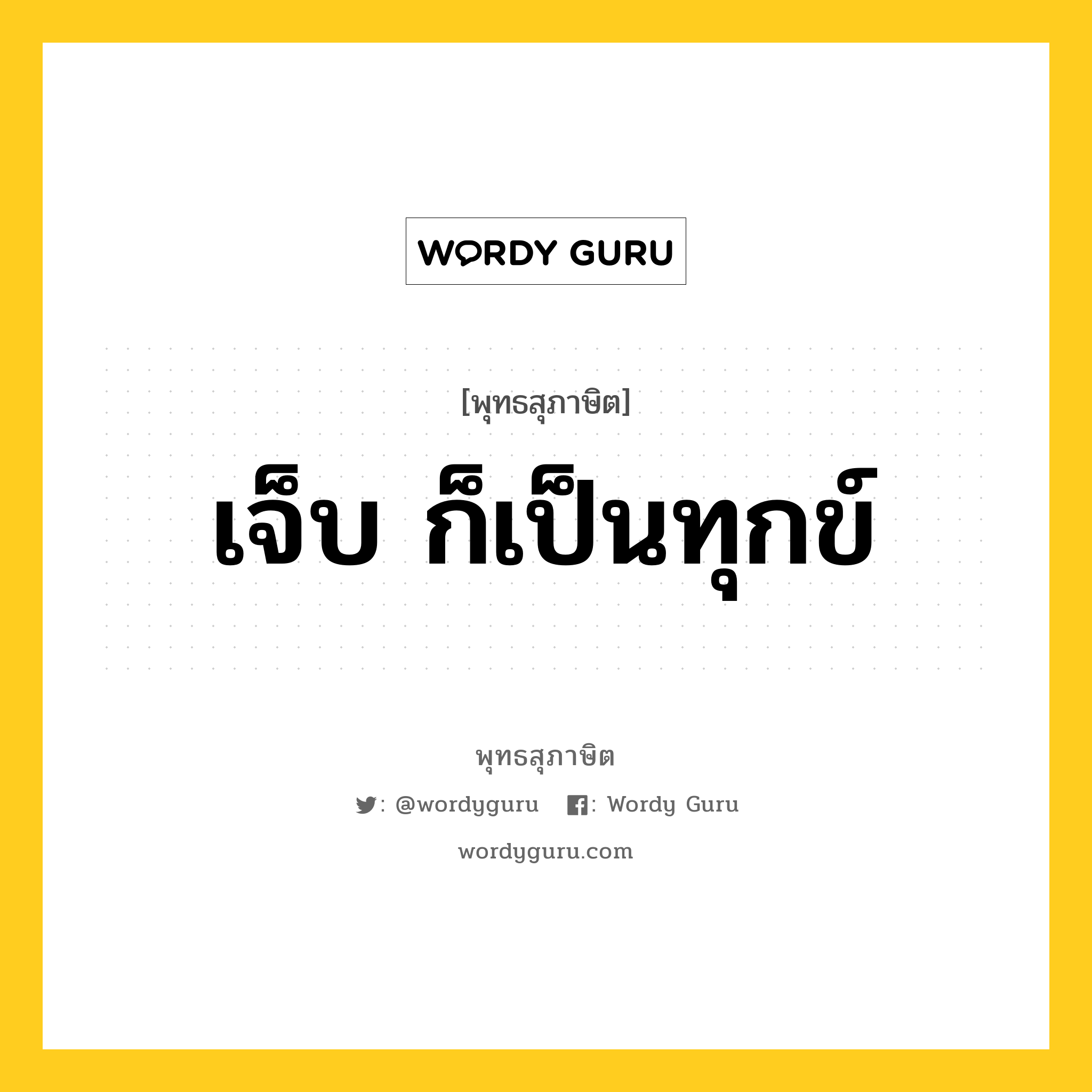 WORDY GURU

[พุทธสุภาษิต]

เจ็บ ก็เป็นทุกข์

พุทธสุภาษิต

: @wordyguru : Wordy Guru

wordyguru.com